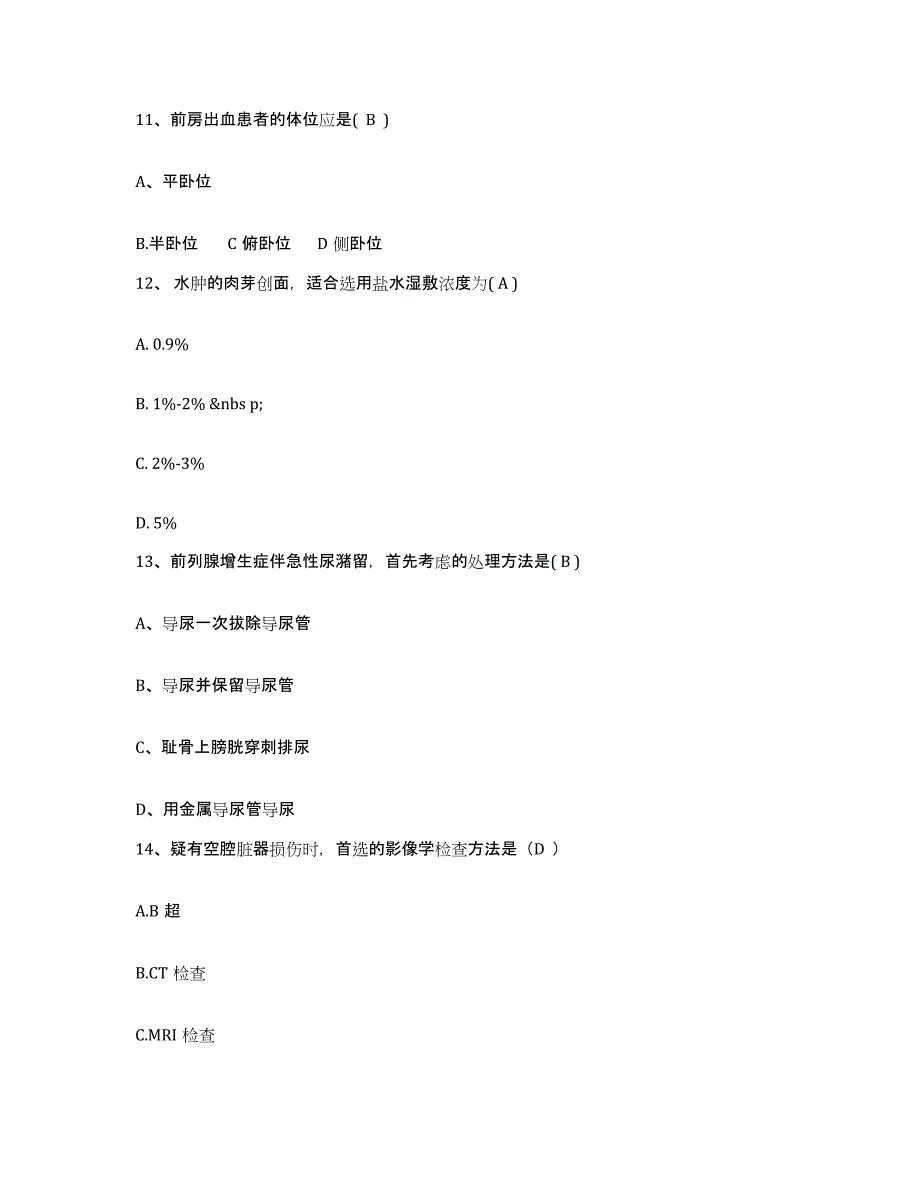 11、前房出血患者的体位应是( B )

A、平卧位

B.半卧位　C 俯卧位　D 侧卧位

12、 水肿的肉芽创面，适合选用盐水湿敷浓度为( A )

A. 0.9%

B. 1%-2% &nbs p;

C. 2%-3%

D. 5%

13、前列腺增生症伴急性尿潴留，首先考虑的处理方法是( B )

A、导尿一次拔除导尿管

B、导尿并保留导尿管

C、耻骨上膀胱穿刺排尿

D、用金属导尿管导尿

14、疑有空腔脏器损伤时，首选的影像学检查方法是（D ）

A.B 超

B.CT 检查

C.MRI 检查